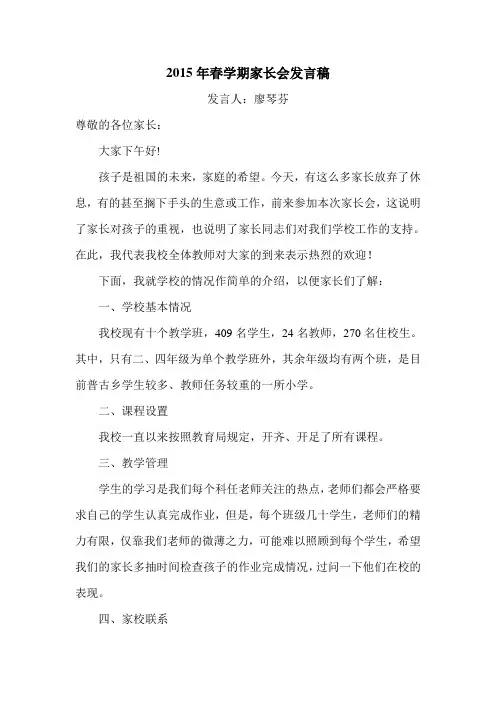 2015 年春学期家长会发言稿

发言人：廖琴芬

尊敬的各位家长：

大家下午好!

孩子是祖国的未来，家庭的希望。今天，有这么多家长放弃了休息，有的甚至搁下手头的生意或工作，前来参加本次家长会，这说明了家长对孩子的重视，也说明了家长同志们对我们学校工作的支持。在此，我代表我校全体教师对大家的到来表示热烈的欢迎！

下面，我就学校的情况作简单的介绍，以便家长们了解：

一、学校基本情况

我校现有十个教学班，409 名学生，24 名教师，270 名住校生。其中，只有二、四年级为单个教学班外，其余年级均有两个班，是目前普古乡学生较多、教师任务较重的一所小学。

二、课程设置

我校一直以来按照教育局规定，开齐、开足了所有课程。

三、教学管理

学生的学习是我们每个科任老师关注的热点，老师们都会严格要求自己的学生认真完成作业，但是，每个班级几十学生，老师们的精力有限，仅靠我们老师的微薄之力，可能难以照顾到每个学生，希望我们的家长多抽时间检查孩子的作业完成情况，过问一下他们在校的表现。

四、家校联系